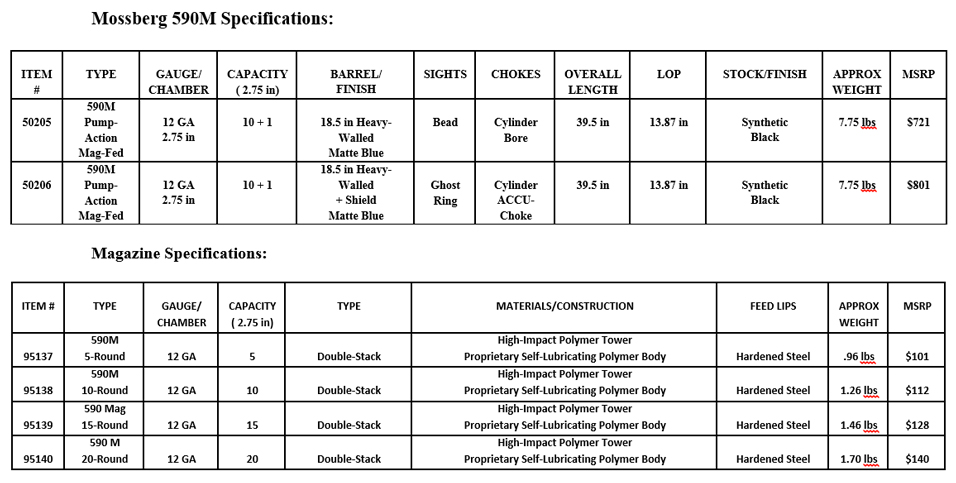 Mossberg 590M Specifications:

| ITEM # | TYPE | GAUGE/ CHAMBER | CAPACITY ( 2.75 in) | BARREL/ FINISH | SIGHTS | CHOKES | OVERALL LENGTH | LOP | STOCK/FINISH | APPROX WEIGHT | MSRP |
|---|---|---|---|---|---|---|---|---|---|---|---|
| 50205 | 590M Pump-Action Mag-Fed | 12 GA 2.75 in | 10 + 1 | 18.5 in Heavy-Walled Matte Blue | Bead | Cylinder Bore | 39.5 in | 13.87 in | Synthetic Black | 7.75 lbs | $721 |
| 50206 | 590M Pump-Action Mag-Fed | 12 GA 2.75 in | 10 + 1 | 18.5 in Heavy-Walled + Shield Matte Blue | Ghost Ring | Cylinder ACCU-Choke | 39.5 in | 13.87 in | Synthetic Black | 7.75 lbs | $801 |

Magazine Specifications:

| ITEM # | TYPE | GAUGE/ CHAMBER | CAPACITY ( 2.75 in) | TYPE | MATERIALS/CONSTRUCTION | FEED LIPS | APPROX WEIGHT | MSRP |
|---|---|---|---|---|---|---|---|---|
| 95137 | 590M 5-Round | 12 GA | 5 | Double-Stack | High-Impact Polymer Tower Proprietary Self-Lubricating Polymer Body | Hardened Steel | .96 lbs | $101 |
| 95138 | 590M 10-Round | 12 GA | 10 | Double-Stack | High-Impact Polymer Tower Proprietary Self-Lubricating Polymer Body | Hardened Steel | 1.26 lbs | $112 |
| 95139 | 590 Mag 15-Round | 12 GA | 15 | Double-Stack | High-Impact Polymer Tower Proprietary Self-Lubricating Polymer Body | Hardened Steel | 1.46 lbs | $128 |
| 95140 | 590 M 20-Round | 12 GA | 20 | Double-Stack | High-Impact Polymer Tower Proprietary Self-Lubricating Polymer Body | Hardened Steel | 1.70 lbs | $140 |